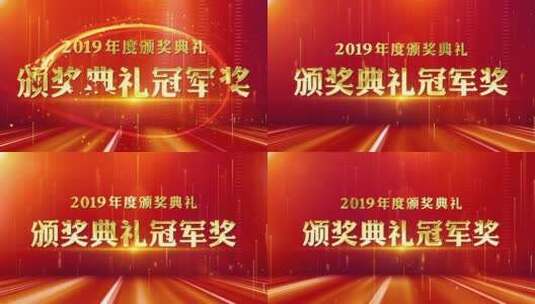 2019年度颁奖典礼
颁奖典礼冠军奖

2019年度颁奖典礼
颁奖典礼冠军奖

2019年度颁奖典礼
颁奖典礼冠军奖

2019年度颁奖典礼
颁奖典礼冠军奖